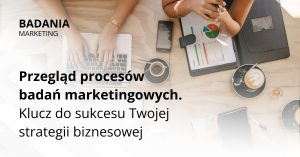 BADANIA
MARKETING

Przegląd procesów badań marketingowych.
Klucz do sukcesu Twojej strategii biznesowej